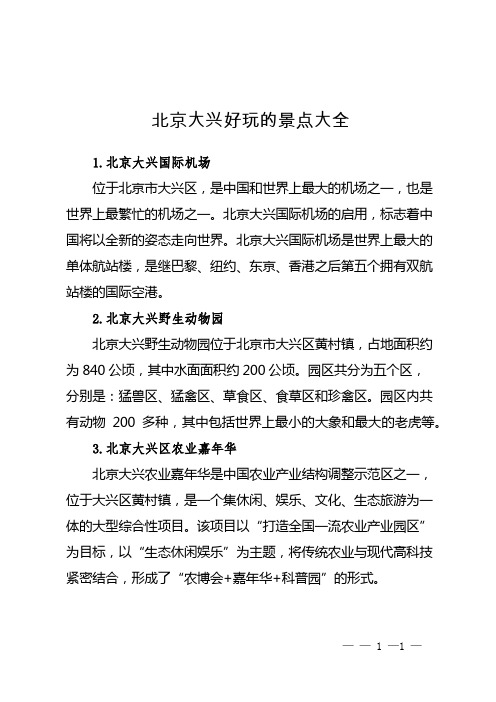 北京大兴好玩的景点大全

1. 北京大兴国际机场

位于北京市大兴区，是中国和世界上最大的机场之一，也是世界上最繁忙的机场之一。北京大兴国际机场的启用，标志着中国将以全新的姿态走向世界。北京大兴国际机场是世界上最大的单体航站楼，是继巴黎、纽约、东京、香港之后第五个拥有双航站楼的国际空港。

2. 北京大兴野生动物园

北京大兴野生动物园位于北京市大兴区黄村镇，占地面积约为 840 公顷，其中水面面积约 200 公顷。园区共分为五个区，分别是：猛兽区、猛禽区、草食区、食草区和珍禽区。园区内共有动物 200 多种，其中包括世界上最小的大象和最大的老虎等。

3. 北京大兴区农业嘉年华

北京大兴农业嘉年华是中国农业产业结构调整示范区之一，位于大兴区黄村镇，是一个集休闲、娱乐、文化、生态旅游为一体的大型综合性项目。该项目以“打造全国一流农业产业园区”为目标，以“生态休闲娱乐”为主题，将传统农业与现代高科技紧密结合，形成了“农博会+嘉年华+科普园”的形式。

— — 1 —1 —